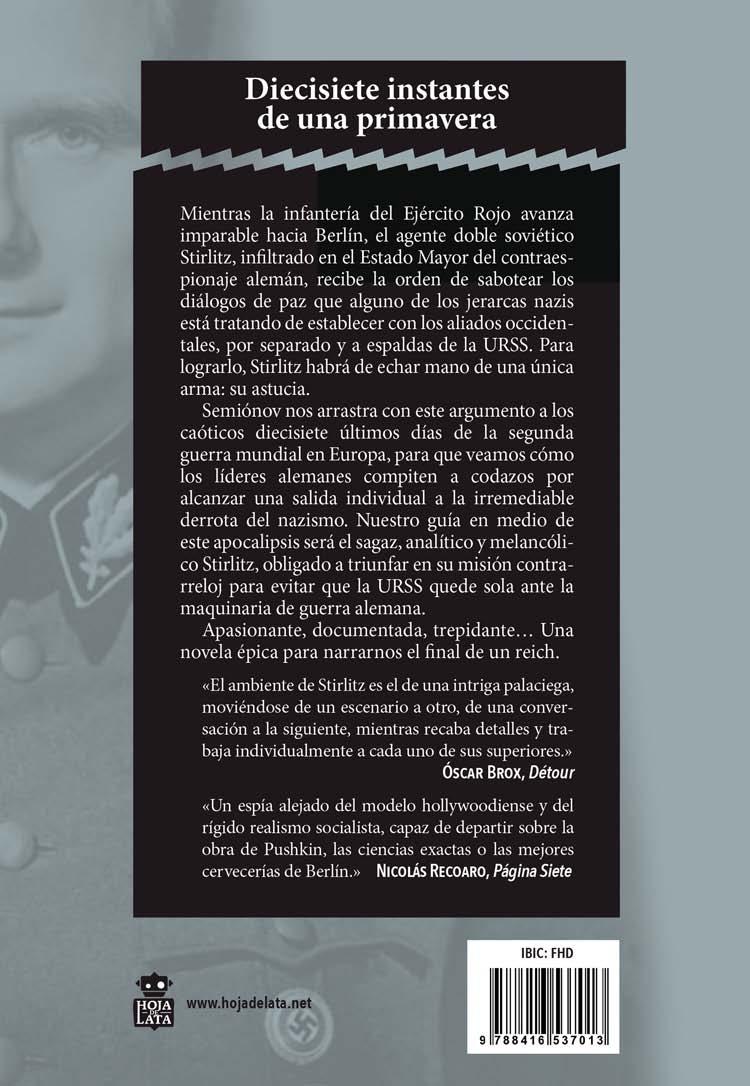 Diecisiete instantes de una primavera

Mientras la infantería del Ejército Rojo avanza imparable hacia Berlín, el agente doble soviético Stirlitz, infiltrado en el Estado Mayor del contraespionaje alemán, recibe la orden de sabotear los diálogos de paz que alguno de los jerarcas nazis está tratando de establecer con los aliados occidentales, por separado y a espaldas de la URSS. Para lograrlo, Stirlitz habrá de echar mano de una única arma: su astucia.

Semiónov nos arrastra con este argumento a los caóticos diecisiete últimos días de la segunda guerra mundial en Europa, para que veamos cómo los líderes alemanes compiten a codazos por alcanzar una salida individual a la irremediable derrota del nazismo. Nuestro guía en medio de este apocalipsis será el sagaz, analítico y melancólico Stirlitz, obligado a triunfar en su misión contrarreloj para evitar que la URSS quede sola ante la maquinaria de guerra alemana.

Apasionante, documentada, trepidante… Una novela épica para narrarnos el final de un reich.

«El ambiente de Stirlitz es el de una intriga palaciega, moviéndose de un escenario a otro, de una conversación a la siguiente, mientras recaba detalles y trabaja individualmente a cada uno de sus superiores.»
ÓSCAR BROX, Détour

«Un espía alejado del modelo hollywoodiense y del rígido realismo socialista, capaz de departir sobre la obra de Pushkin, las ciencias exactas o las mejores cervecerías de Berlín.» NICOLÁS RECOARO, Página Siete

HOJA DE LATA

www.hojadelata.net

IBIC: FHD

9 788416 537013